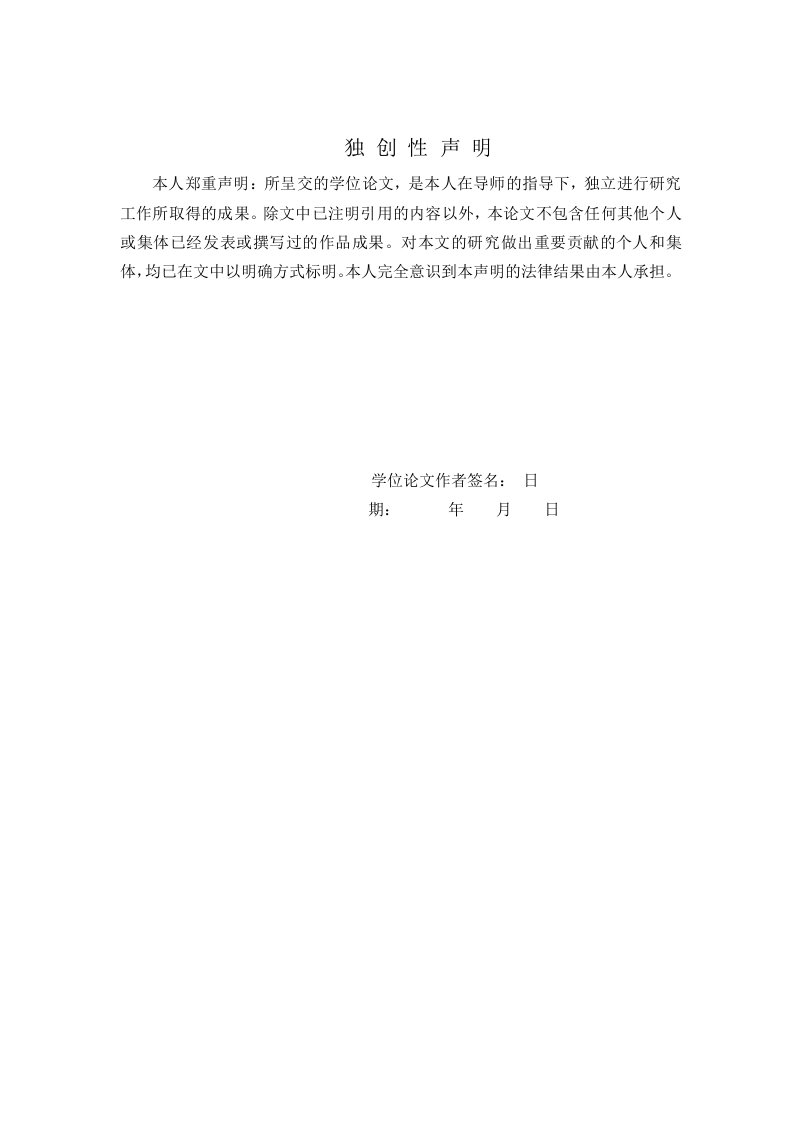 独 创 性 声 明

本人郑重声明：所呈交的学位论文，是本人在导师的指导下，独立进行研究工作所取得的成果。除文中已注明引用的内容以外，本论文不包含任何其他个人或集体已经发表或撰写过的作品成果。对本文的研究做出重要贡献的个人和集体，均已在文中以明确方式标明。本人完全意识到本声明的法律结果由本人承担。

学位论文作者签名： 日

期： 年 月 日